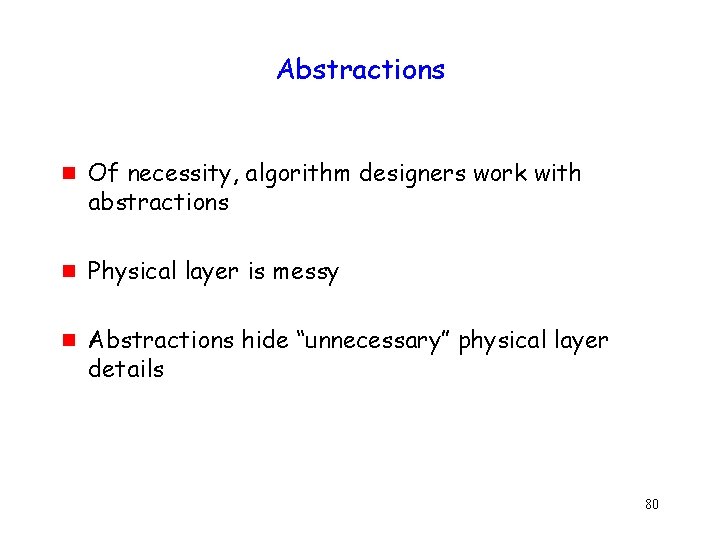 Abstractions

• Of necessity, algorithm designers work with abstractions

• Physical layer is messy

• Abstractions hide "unnecessary" physical layer details

80